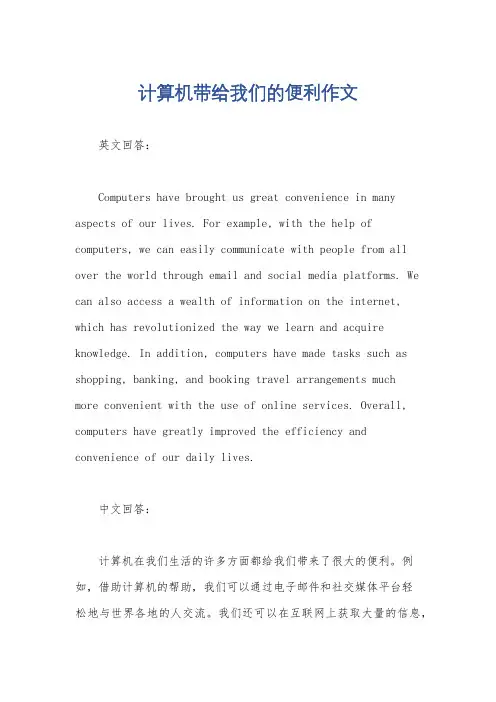 计算机带给我们的便利作文

英文回答：

Computers have brought us great convenience in many aspects of our lives. For example, with the help of computers, we can easily communicate with people from all over the world through email and social media platforms. We can also access a wealth of information on the internet, which has revolutionized the way we learn and acquire knowledge. In addition, computers have made tasks such as shopping, banking, and booking travel arrangements much more convenient with the use of online services. Overall, computers have greatly improved the efficiency and convenience of our daily lives.

中文回答：

计算机在我们生活的许多方面都给我们带来了很大的便利。例如，借助计算机的帮助，我们可以通过电子邮件和社交媒体平台轻松地与世界各地的人交流。我们还可以在互联网上获取大量的信息，